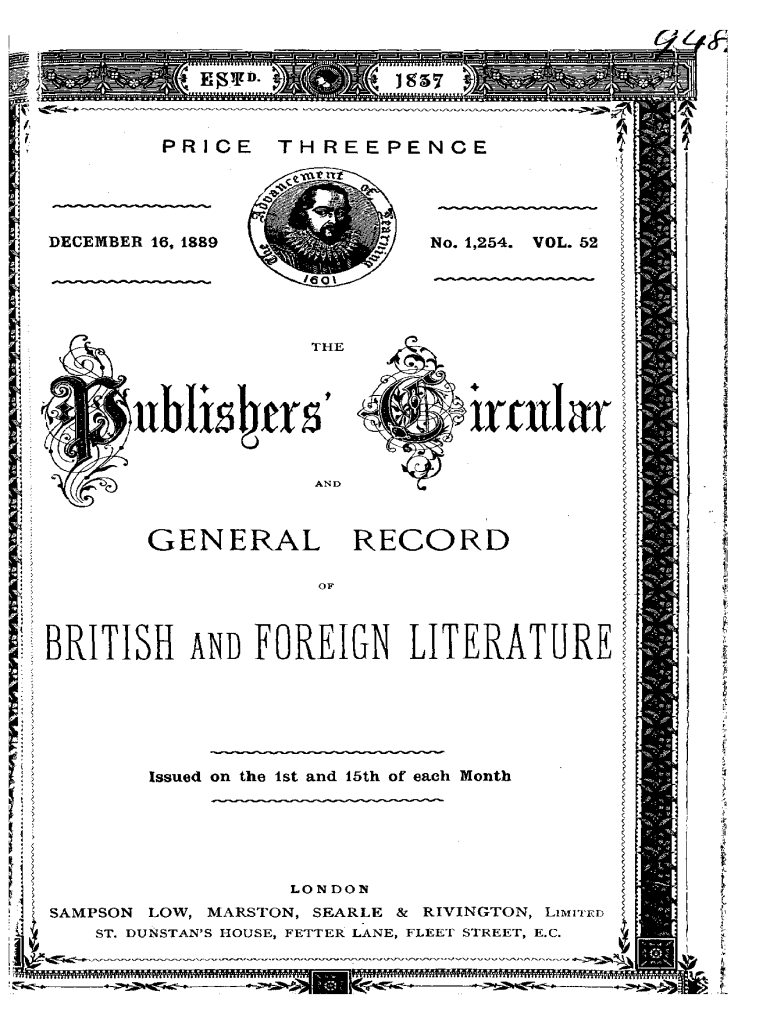 948

ESTD. 1837

PRICE THREEPENCE

DECEMBER 16, 1889

The Advancement of Learning 1601

No. 1,254. VOL. 52

THE

Publishers' Circular

AND

GENERAL RECORD

OF

BRITISH AND FOREIGN LITERATURE

Issued on the 1st and 15th of each Month

LONDON

SAMPSON LOW, MARSTON, SEARLE & RIVINGTON, LIMITED

ST. DUNSTAN'S HOUSE, FETTER LANE, FLEET STREET, E.C.